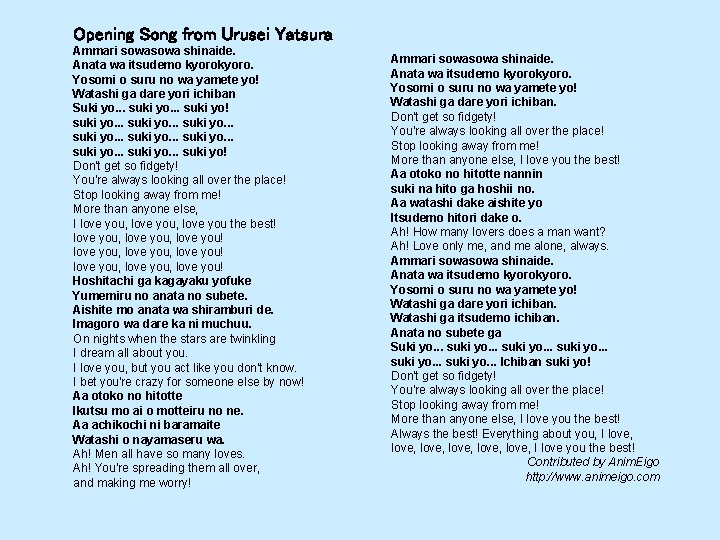 Opening Song from Urusei Yatsura

Ammari sowasowa shinaide.
Anata wa itsudemo kyorokyoro.
Yosomi o suru no wa yamete yo!
Watashi ga dare yori ichiban
Suki yo... suki yo... suki yo!
suki yo... suki yo... suki yo...
suki yo... suki yo... suki yo...
suki yo... suki yo... suki yo!
Don't get so fidgety!
You're always looking all over the place!
Stop looking away from me!
More than anyone else,
I love you, love you, love you the best!
love you, love you, love you!
love you, love you, love you!
love you, love you, love you!
Hoshitachi ga kagayaku yofuke
Yumemiru no anata no subete.
Aishite mo anata wa shiramburi de.
Imagoro wa dare ka ni muchuu.
On nights when the stars are twinkling
I dream all about you.
I love you, but you act like you don't know.
I bet you're crazy for someone else by now!
Aa otoko no hitotte
Ikutsu mo ai o motteiru no ne.
Aa achikochi ni baramaite
Watashi o nayamaseru wa.
Ah! Men all have so many loves.
Ah! You're spreading them all over,
and making me worry!

Ammari sowasowa shinaide.
Anata wa itsudemo kyorokyoro.
Yosomi o suru no wa yamete yo!
Watashi ga dare yori ichiban.
Don't get so fidgety!
You're always looking all over the place!
Stop looking away from me!
More than anyone else, I love you the best!
Aa otoko no hitotte nannin
suki na hito ga hoshii no.
Aa watashi dake aishite yo
Itsudemo hitori dake o.
Ah! How many lovers does a man want?
Ah! Love only me, and me alone, always.
Ammari sowasowa shinaide.
Anata wa itsudemo kyorokyoro.
Yosomi o suru no wa yamete yo!
Watashi ga dare yori ichiban.
Watashi ga itsudemo ichiban.
Anata no subete ga
Suki yo... suki yo... suki yo... suki yo...
suki yo... suki yo... Ichiban suki yo!
Don't get so fidgety!
You're always looking all over the place!
Stop looking away from me!
More than anyone else, I love you the best!
Always the best! Everything about you, I love,
love, love, love, love, love, I love you the best!
Contributed by AnimEigo
http://www.animeigo.com